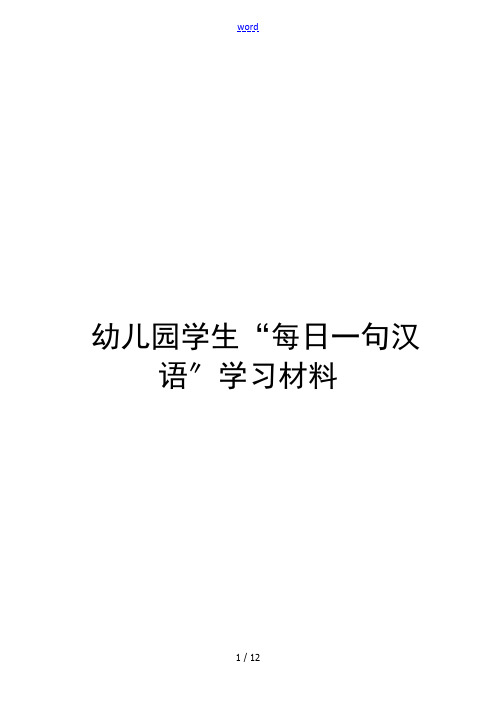 word

幼儿园学生“每日一句汉语〞学习材料

1 / 12